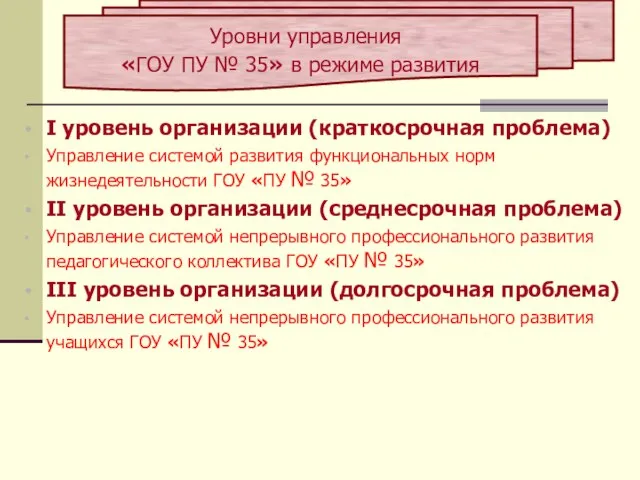 Уровни управления
«ГОУ ПУ № 35» в режиме развития

I уровень организации (краткосрочная проблема)

Управление системой развития функциональных норм жизнедеятельности ГОУ «ПУ № 35»

II уровень организации (среднесрочная проблема)

Управление системой непрерывного профессионального развития педагогического коллектива ГОУ «ПУ № 35»

III уровень организации (долгосрочная проблема)

Управление системой непрерывного профессионального развития учащихся ГОУ «ПУ № 35»